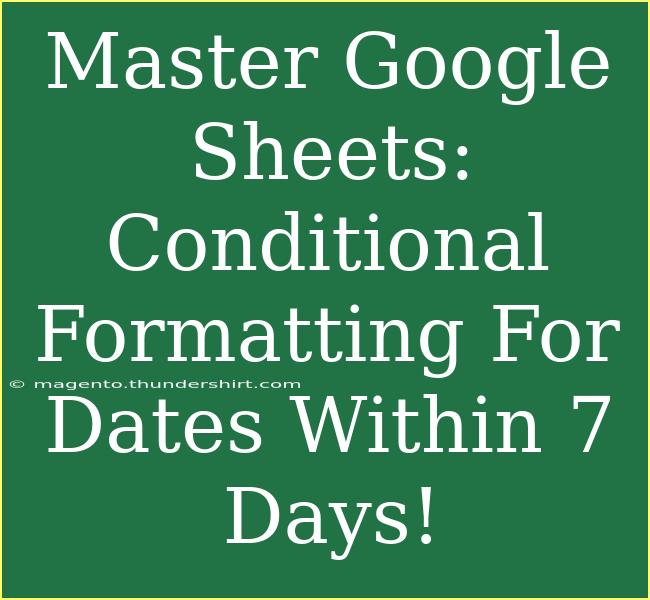 Master Google Sheets: Conditional Formatting For Dates Within 7 Days!

© magento.thundershirt.com